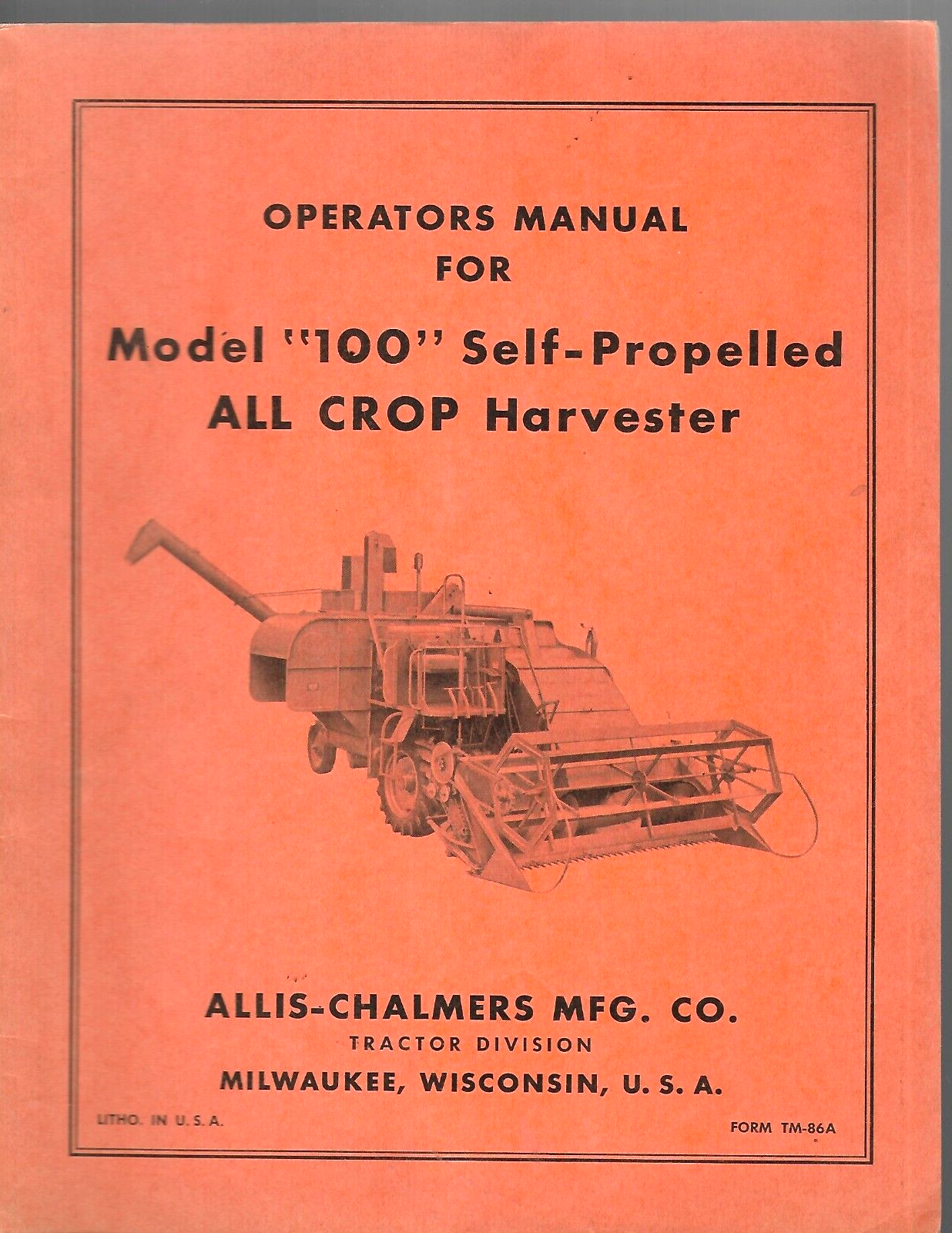 OPERATORS MANUAL
FOR

Model "100" Self-Propelled
ALL CROP Harvester

ALLIS-CHALMERS MFG. CO.
TRACTOR DIVISION
MILWAUKEE, WISCONSIN, U. S. A.

LITHO. IN U. S. A.

FORM TM-86A